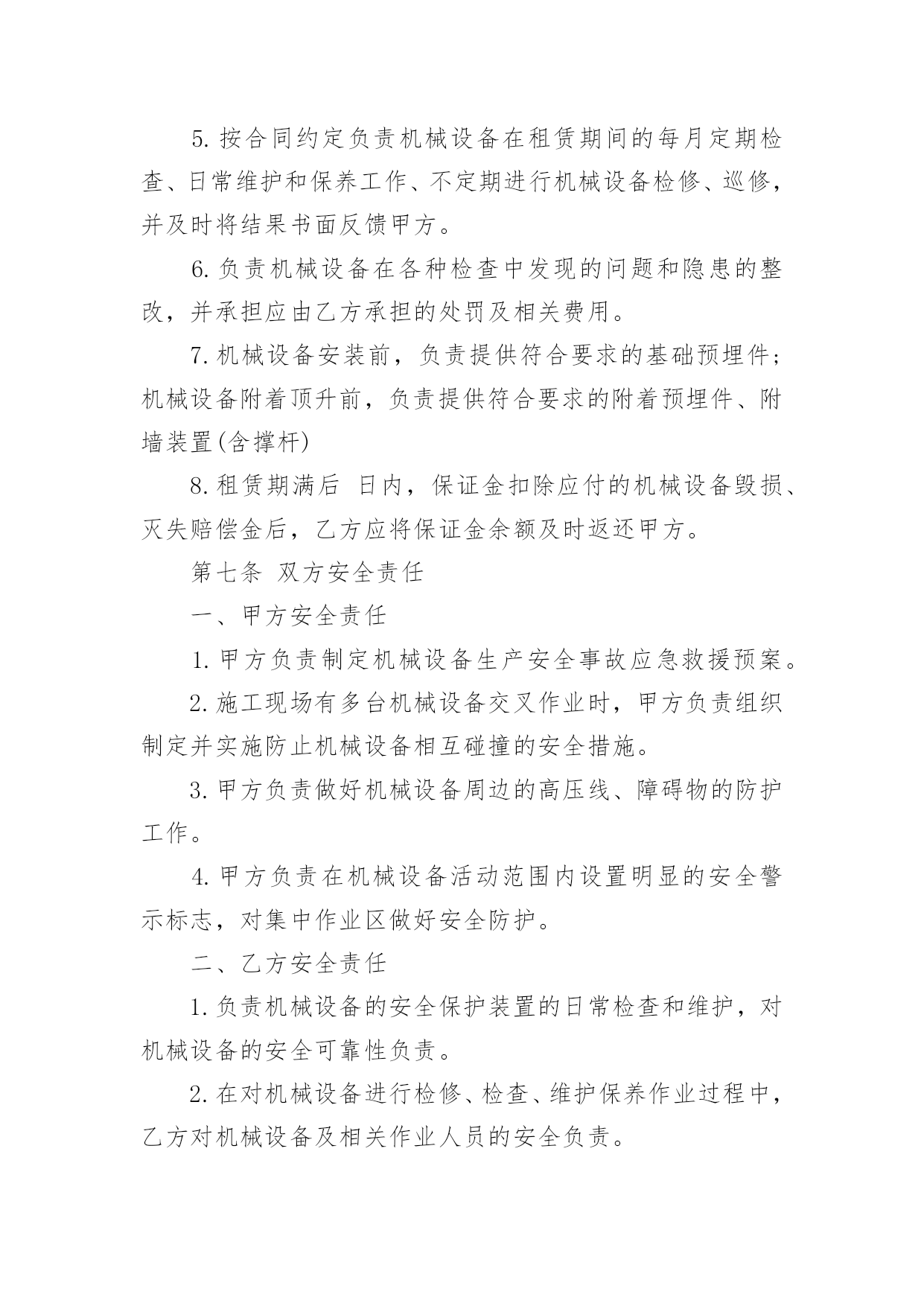 5. 按合同约定负责机械设备在租赁期间的每月定期检查、日常维护和保养工作、不定期进行机械设备检修、巡修，并及时将结果书面反馈甲方。

6. 负责机械设备在各种检查中发现的问题和隐患的整改，并承担应由乙方承担的处罚及相关费用。

7. 机械设备安装前，负责提供符合要求的基础预埋件；机械设备附着顶升前，负责提供符合要求的附着预埋件、附墙装置(含撑杆)

8. 租赁期满后 日内，保证金扣除应付的机械设备毁损、灭失赔偿金后，乙方应将保证金余额及时返还甲方。

第七条 双方安全责任

一、甲方安全责任

1. 甲方负责制定机械设备生产安全事故应急救援预案。

2. 施工现场有多台机械设备交叉作业时，甲方负责组织制定并实施防止机械设备相互碰撞的安全措施。

3. 甲方负责做好机械设备周边的高压线、障碍物的防护工作。

4. 甲方负责在机械设备活动范围内设置明显的安全警示标志，对集中作业区做好安全防护。

二、乙方安全责任

1. 负责机械设备的安全保护装置的日常检查和维护，对机械设备的安全可靠性负责。

2. 在对机械设备进行检修、检查、维护保养作业过程中，乙方对机械设备及相关作业人员的安全负责。